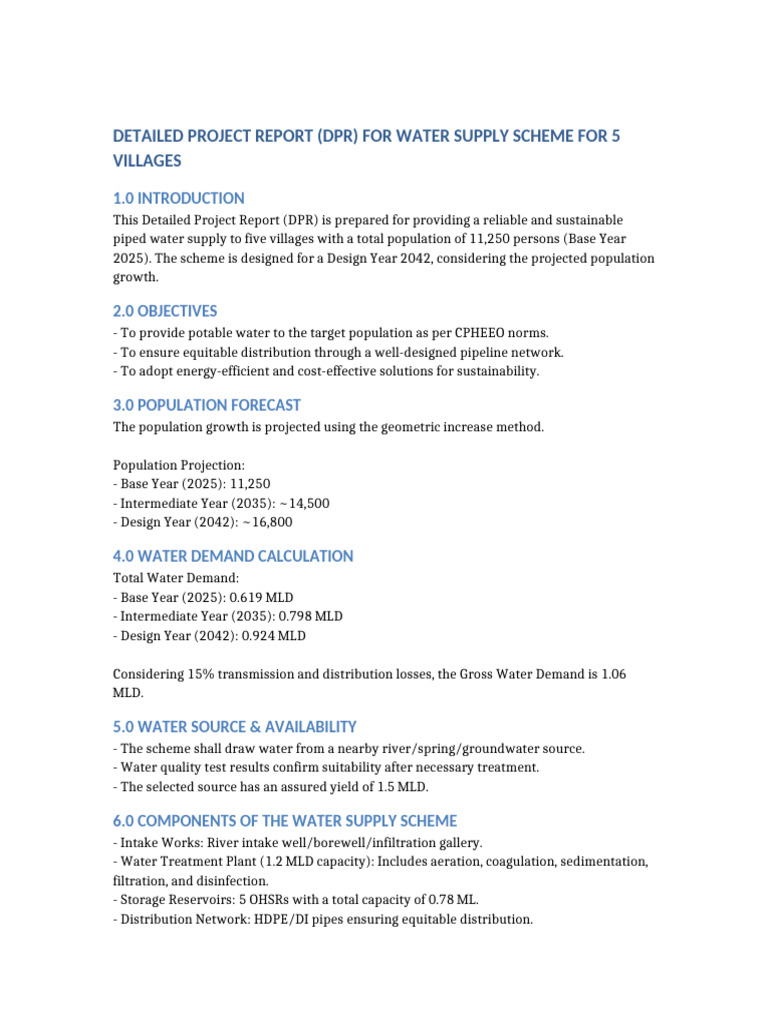 DETAILED PROJECT REPORT (DPR) FOR WATER SUPPLY SCHEME FOR 5 VILLAGES

1.0 INTRODUCTION

This Detailed Project Report (DPR) is prepared for providing a reliable and sustainable piped water supply to five villages with a total population of 11,250 persons (Base Year 2025). The scheme is designed for a Design Year 2042, considering the projected population growth.

2.0 OBJECTIVES

- To provide potable water to the target population as per CPHEEO norms.
- To ensure equitable distribution through a well-designed pipeline network.
- To adopt energy-efficient and cost-effective solutions for sustainability.

3.0 POPULATION FORECAST

The population growth is projected using the geometric increase method.

Population Projection:
- Base Year (2025): 11,250
- Intermediate Year (2035): ~14,500
- Design Year (2042): ~16,800

4.0 WATER DEMAND CALCULATION

Total Water Demand:
- Base Year (2025): 0.619 MLD
- Intermediate Year (2035): 0.798 MLD
- Design Year (2042): 0.924 MLD

Considering 15% transmission and distribution losses, the Gross Water Demand is 1.06 MLD.

5.0 WATER SOURCE & AVAILABILITY

- The scheme shall draw water from a nearby river/spring/groundwater source.
- Water quality test results confirm suitability after necessary treatment.
- The selected source has an assured yield of 1.5 MLD.

6.0 COMPONENTS OF THE WATER SUPPLY SCHEME

- Intake Works: River intake well/borewell/infiltration gallery.
- Water Treatment Plant (1.2 MLD capacity): Includes aeration, coagulation, sedimentation, filtration, and disinfection.
- Storage Reservoirs: 5 OHSRs with a total capacity of 0.78 ML.
- Distribution Network: HDPE/DI pipes ensuring equitable distribution.